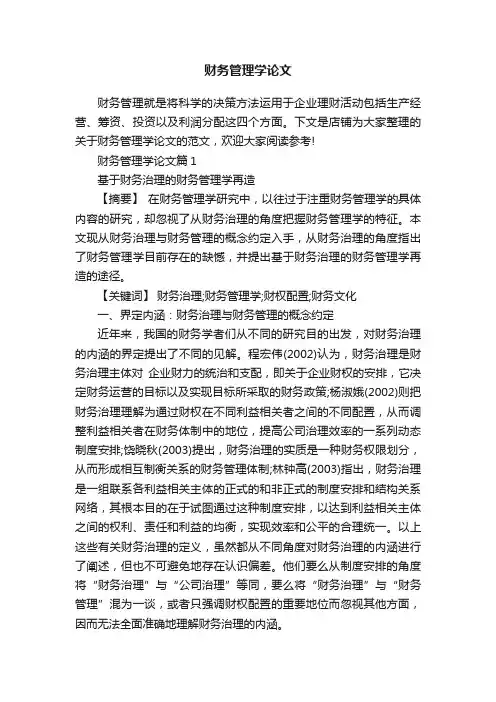 财务管理学论文

财务管理就是将科学的决策方法运用于企业理财活动包括生产经营、筹资、投资以及利润分配这四个方面。下文是店铺为大家整理的关于财务管理学论文的范文，欢迎大家阅读参考!

财务管理学论文篇 1

基于财务治理的财务管理学再造

【摘要】 在财务管理学研究中，以往过于注重财务管理学的具体内容的研究，却忽视了从财务治理的角度把握财务管理学的特征。本文现从财务治理与财务管理的概念约定入手，从财务治理的角度指出了财务管理学目前存在的缺憾，并提出基于财务治理的财务管理学再造的途径。

【关键词】 财务治理;财务管理学;财权配置;财务文化

一、界定内涵：财务治理与财务管理的概念约定

近年来，我国的财务学者们从不同的研究目的出发，对财务治理的内涵的界定提出了不同的见解。程宏伟(2002)认为，财务治理是财务治理主体对 企业财力的统治和支配，即关于企业财权的安排，它决定财务运营的目标以及实现目标所采取的财务政策;杨淑娥(2002)则把财务治理理解为通过财权在不同利益相关者之间的不同配置，从而调整利益相关者在财务体制中的地位，提高公司治理效率的一系列动态制度安排;饶晓秋(2003)提出，财务治理的实质是一种财务权限划分，从而形成相互制衡关系的财务管理体制;林钟高(2003)指出，财务治理是一组联系各利益相关主体的正式的和非正式的制度安排和结构关系网络，其根本目的在于试图通过这种制度安排，以达到利益相关主体之间的权利、责任和利益的均衡，实现效率和公平的合理统一。以上这些有关财务治理的定义，虽然都从不同角度对财务治理的内涵进行了阐述，但也不可避免地存在认识偏差。他们要么从制度安排的角度将“财务治理”与“公司治理”等同，要么将“财务治理”与“财务管理”混为一谈，或者只强调财权配置的重要地位而忽视其他方面，因而无法全面准确地理解财务治理的内涵。